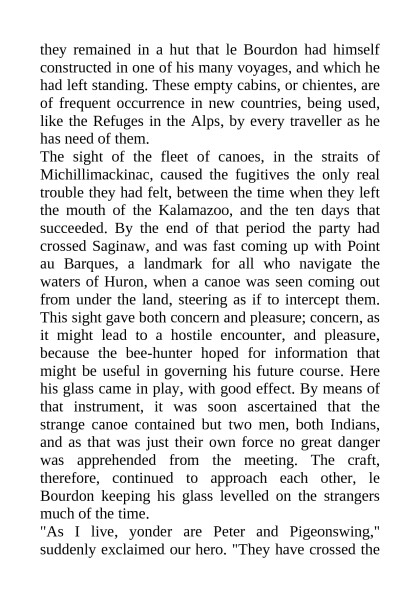 they remained in a hut that le Bourdon had himself constructed in one of his many voyages, and which he had left standing. These empty cabins, or chientes, are of frequent occurrence in new countries, being used, like the Refuges in the Alps, by every traveller as he has need of them.

The sight of the fleet of canoes, in the straits of Michillimackinac, caused the fugitives the only real trouble they had felt, between the time when they left the mouth of the Kalamazoo, and the ten days that succeeded. By the end of that period the party had crossed Saginaw, and was fast coming up with Point au Barques, a landmark for all who navigate the waters of Huron, when a canoe was seen coming out from under the land, steering as if to intercept them. This sight gave both concern and pleasure; concern, as it might lead to a hostile encounter, and pleasure, because the bee-hunter hoped for information that might be useful in governing his future course. Here his glass came in play, with good effect. By means of that instrument, it was soon ascertained that the strange canoe contained but two men, both Indians, and as that was just their own force no great danger was apprehended from the meeting. The craft, therefore, continued to approach each other, le Bourdon keeping his glass levelled on the strangers much of the time.

"As I live, yonder are Peter and Pigeonswing," suddenly exclaimed our hero. "They have crossed the